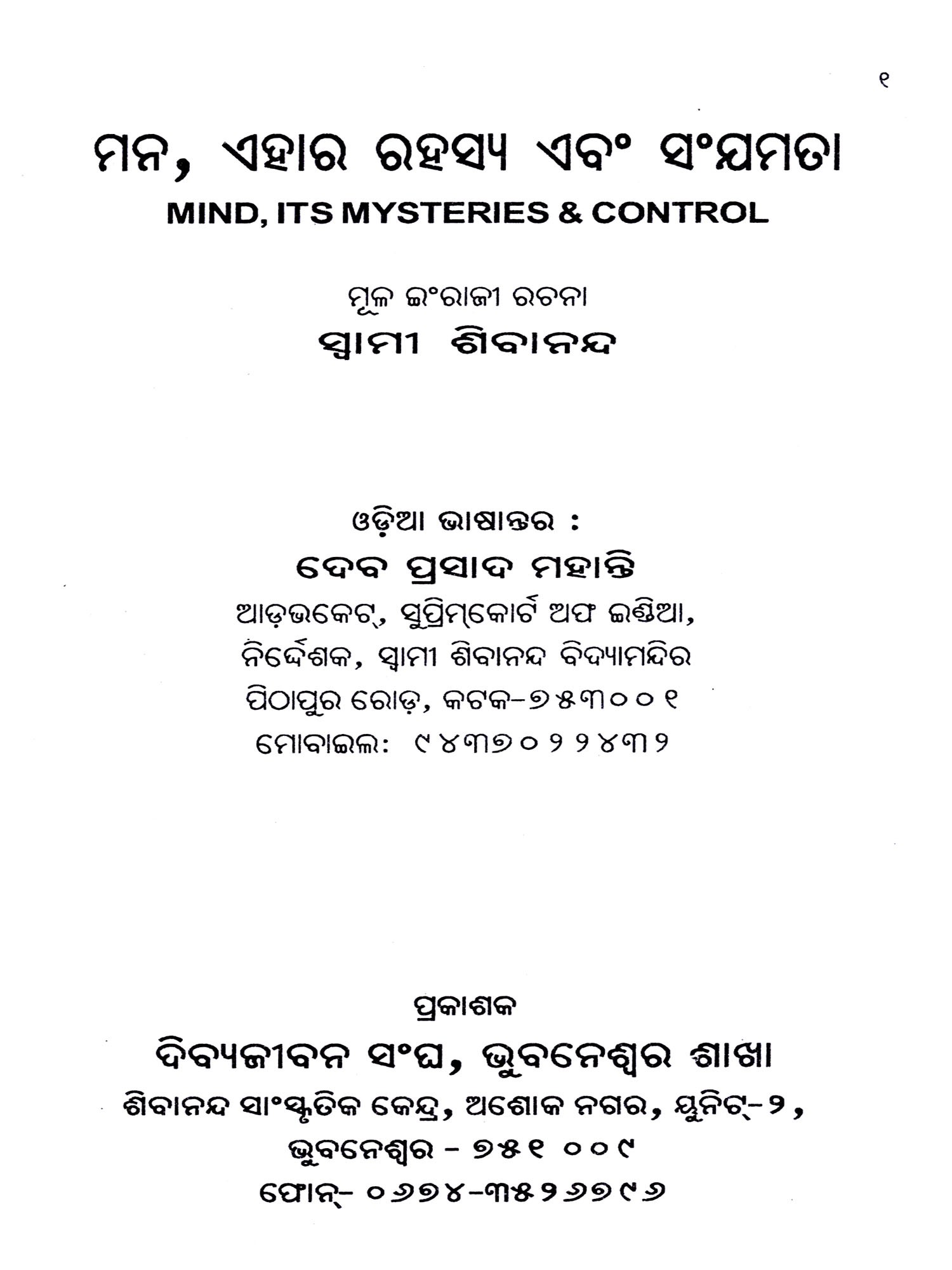 ୧

ମନ, ଏହାର ରହସ୍ୟ ଏବଂ ସଂଯମତା
MIND, ITS MYSTERIES & CONTROL

ମୂଳ ଇଂରାଜୀ ରଚନା
ସ୍ୱାମୀ ଶିବାନନ୍ଦ

ଓଡ଼ିଆ ଭାଷାନ୍ତର :
ଦେବ ପ୍ରସାଦ ମହାନ୍ତି
ଆଡ଼ଭକେଟ୍, ସୁପ୍ରିମ୍‌କୋର୍ଟ ଅଫ ଇଣ୍ଡିଆ,
ନିର୍ଦ୍ଦେଶକ, ସ୍ୱାମୀ ଶିବାନନ୍ଦ ବିଦ୍ୟାମନ୍ଦିର
ପିଠାପୁର ରୋଡ଼, କଟକ-୭୫୩୦୦୧
ମୋବାଇଲ: ୯୪୩୭୦୨୨୪୩୨

ପ୍ରକାଶକ
ଦିବ୍ୟଜୀବନ ସଂଘ, ଭୁବନେଶ୍ୱର ଶାଖା
ଶିବାନନ୍ଦ ସାଂସ୍କୃତିକ କେନ୍ଦ୍ର, ଅଶୋକ ନଗର, ୟୁନିଟ୍-୨,
ଭୁବନେଶ୍ୱର - ୭୫୧ ୦୦୯
ଫୋନ୍- ୦୬୭୪-୩୫୨୬୭୯୬